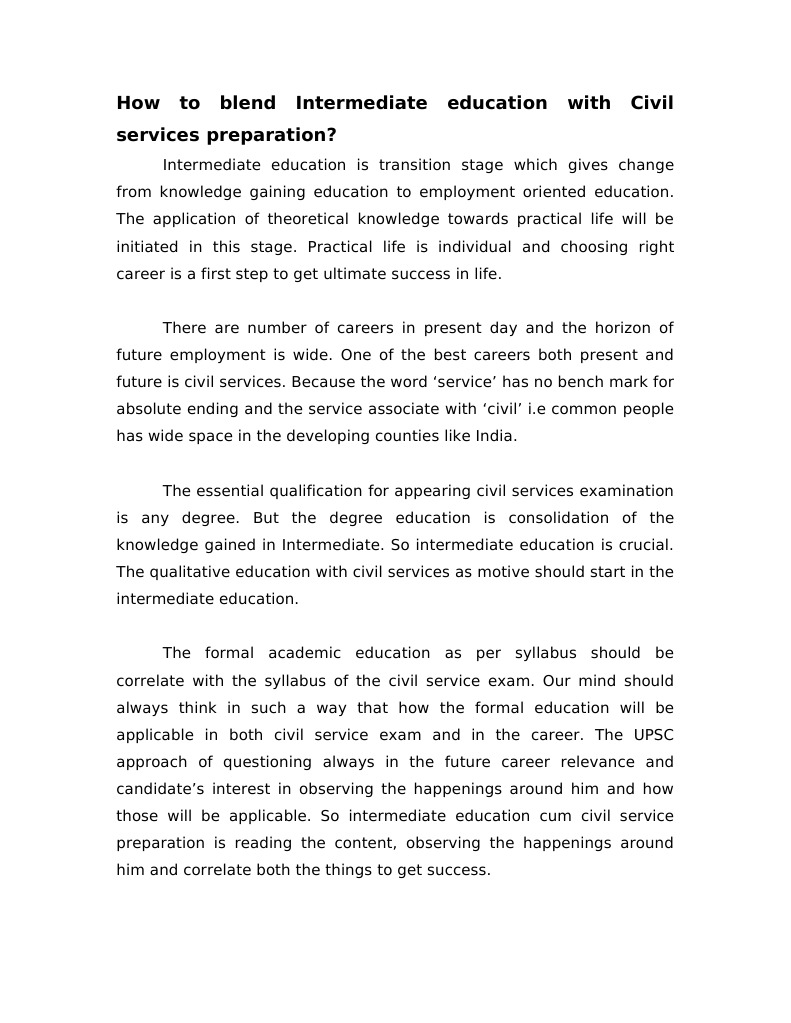 How to blend Intermediate education with Civil services preparation?

Intermediate education is transition stage which gives change from knowledge gaining education to employment oriented education. The application of theoretical knowledge towards practical life will be initiated in this stage. Practical life is individual and choosing right career is a first step to get ultimate success in life.

There are number of careers in present day and the horizon of future employment is wide. One of the best careers both present and future is civil services. Because the word ‘service’ has no bench mark for absolute ending and the service associate with ‘civil’ i.e common people has wide space in the developing counties like India.

The essential qualification for appearing civil services examination is any degree. But the degree education is consolidation of the knowledge gained in Intermediate. So intermediate education is crucial. The qualitative education with civil services as motive should start in the intermediate education.

The formal academic education as per syllabus should be correlate with the syllabus of the civil service exam. Our mind should always think in such a way that how the formal education will be applicable in both civil service exam and in the career. The UPSC approach of questioning always in the future career relevance and candidate’s interest in observing the happenings around him and how those will be applicable. So intermediate education cum civil service preparation is reading the content, observing the happenings around him and correlate both the things to get success.